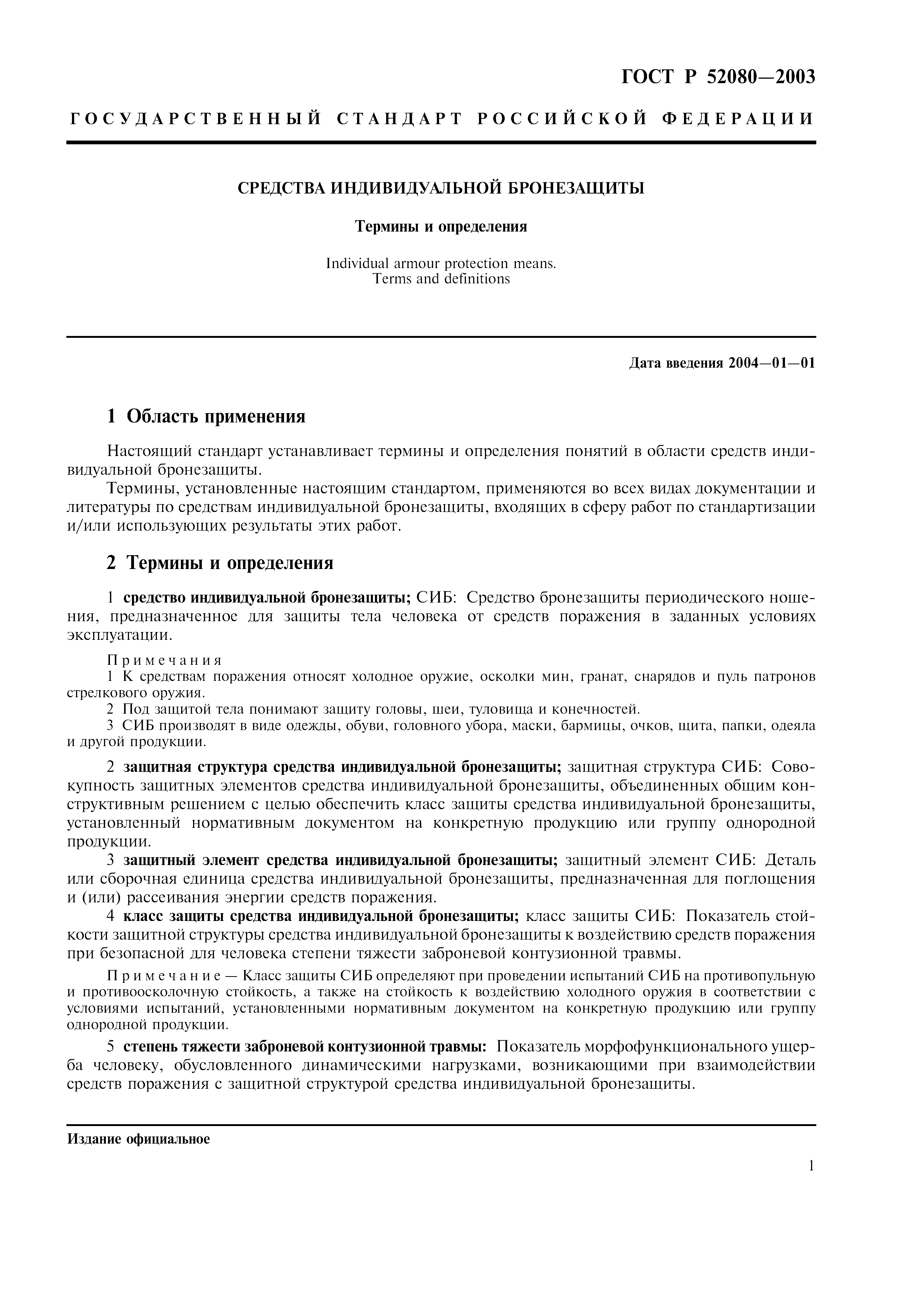 ГОСТ Р 52080—2003

ГОСУДАРСТВЕННЫЙ СТАНДАРТ РОССИЙСКОЙ ФЕДЕРАЦИИ

СРЕДСТВА ИНДИВИДУАЛЬНОЙ БРОНЕЗАЩИТЫ

Термины и определения

Individual armour protection means.
Terms and definitions

Дата введения 2004—01—01

1 Область применения

Настоящий стандарт устанавливает термины и определения понятий в области средств индивидуальной бронезащиты.

Термины, установленные настоящим стандартом, применяются во всех видах документации и литературы по средствам индивидуальной бронезащиты, входящих в сферу работ по стандартизации и/или использующих результаты этих работ.

2 Термины и определения

1 средство индивидуальной бронезащиты; СИБ: Средство бронезащиты периодического ношения, предназначенное для защиты тела человека от средств поражения в заданных условиях эксплуатации.

Примечания
1 К средствам поражения относят холодное оружие, осколки мин, гранат, снарядов и пуль патронов стрелкового оружия.
2 Под защитой тела понимают защиту головы, шеи, туловища и конечностей.
3 СИБ производят в виде одежды, обуви, головного убора, маски, бармицы, очков, щита, папки, одеяла и другой продукции.

2 защитная структура средства индивидуальной бронезащиты; защитная структура СИБ: Совокупность защитных элементов средства индивидуальной бронезащиты, объединенных общим конструктивным решением с целью обеспечить класс защиты средства индивидуальной бронезащиты, установленный нормативным документом на конкретную продукцию или группу однородной продукции.

3 защитный элемент средства индивидуальной бронезащиты; защитный элемент СИБ: Деталь или сборочная единица средства индивидуальной бронезащиты, предназначенная для поглощения и (или) рассеивания энергии средств поражения.

4 класс защиты средства индивидуальной бронезащиты; класс защиты СИБ: Показатель стойкости защитной структуры средства индивидуальной бронезащиты к воздействию средств поражения при безопасной для человека степени тяжести заброневой контузионной травмы.

Примечание — Класс защиты СИБ определяют при проведении испытаний СИБ на противопульную и противоосколочную стойкость, а также на стойкость к воздействию холодного оружия в соответствии с условиями испытаний, установленными нормативным документом на конкретную продукцию или группу однородной продукции.

5 степень тяжести заброневой контузионной травмы: Показатель морфофункционального ущерба человеку, обусловленного динамическими нагрузками, возникающими при взаимодействии средств поражения с защитной структурой средства индивидуальной бронезащиты.

Издание официальное

1